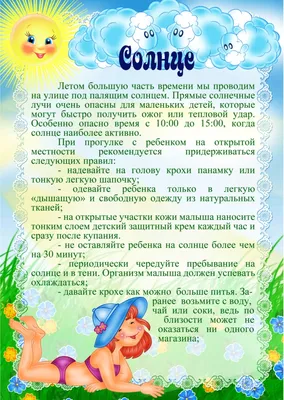 Солнце

Летом большую часть времени мы проводим на улице под палящим солнцем. Прямые солнечные лучи очень опасны для маленьких детей, которые могут быстро получить ожог или тепловой удар. Особенно опасно время с 10:00 до 15:00, когда солнце наиболее активно.

При прогулке с ребенком на открытой местности рекомендуется придерживаться следующих правил:

- надевайте на голову крохи панамку или тонкую легкую шапочку;

- одевайте ребенка только в легкую «дышащую» и свободную одежду из натуральных тканей;

- на открытые участки кожи малыша наносите тонким слоем детский защитный крем каждый час и сразу после купания.

- не оставляйте ребенка на солнце более чем на 30 минут;

- периодически чередуйте пребывание на солнце и в тени. Организм малыша должен успевать охлаждаться;

- давайте крохе как можно больше питья. Заранее возьмите с воду, чай или соки, ведь по близости может не оказаться ни одного магазина;